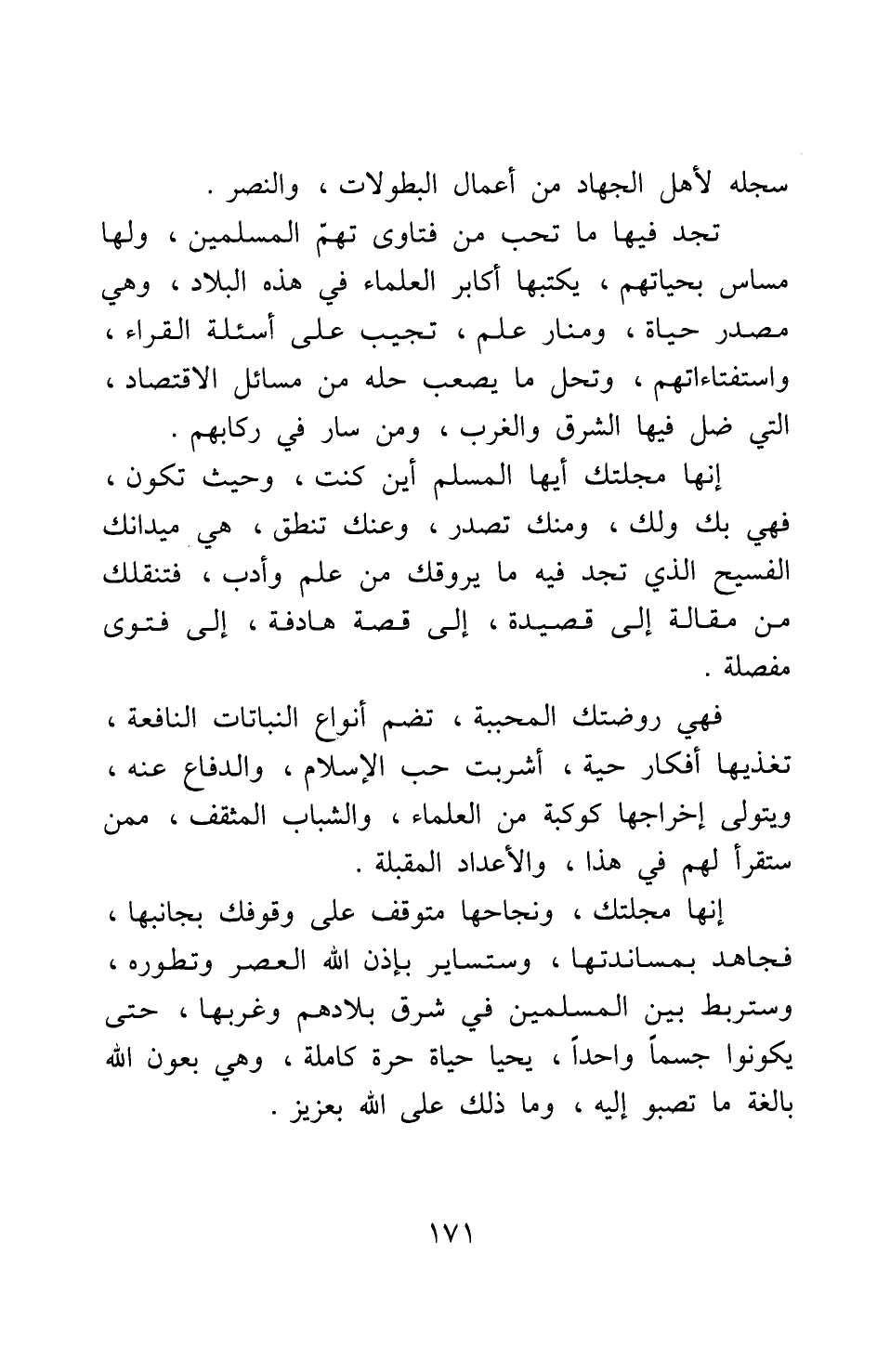 سجله لأهل الجهاد من أعمال البطولات ، والنصر .

تجد فيها ما تحب من فتاوى تهمّ المسلمين ، ولها مساس بحياتهم ، يكتبها أكابر العلماء في هذه البلاد ، وهي مصدر حياة ، ومنار علم ، تجيب على أسئلة القراء ، واستفتاءاتهم ، وتحل ما يصعب حله من مسائل الاقتصاد ، التي ضل فيها الشرق والغرب ، ومن سار في ركابهم .

إنها مجلتك أيها المسلم أين كنت ، وحيث تكون ، فهي بك ولك ، ومنك تصدر ، وعنك تنطق ، هي ميدانك الفسيح الذي تجد فيه ما يروقك من علم وأدب ، فتنقلك من مقالة إلى قصيدة ، إلى قصة هادفة ، إلى فتوى مفصلة .

فهي روضتك المحببة ، تضم أنواع النباتات النافعة ، تغذيها أفكار حية ، أشربت حب الإسلام ، والدفاع عنه ، ويتولى إخراجها كوكبة من العلماء ، والشباب المثقف ، ممن ستقرأ لهم في هذا ، والأعداد المقبلة .

إنها مجلتك ، ونجاحها متوقف على وقوفك بجانبها ، فجاهد بمساندتها ، وستساير بإذن الله العصر وتطوره ، وستربط بين المسلمين في شرق بلادهم وغربها ، حتى يكونوا جسماً واحداً ، يحيا حياة حرة كاملة ، وهي بعون الله بالغة ما تصبو إليه ، وما ذلك على الله بعزيز .

١٧١